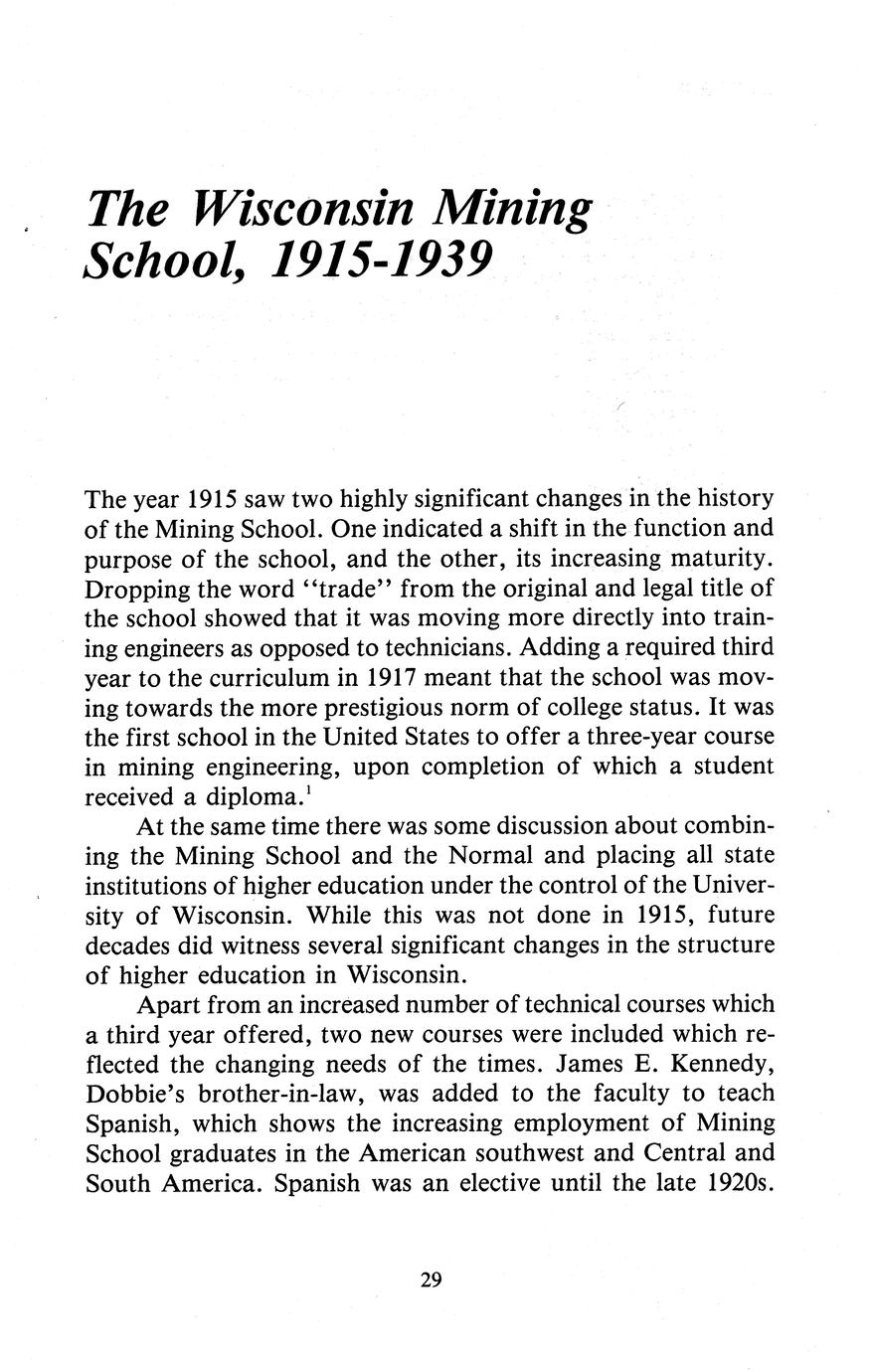 The Wisconsin Mining School, 1915-1939

The year 1915 saw two highly significant changes in the history of the Mining School. One indicated a shift in the function and purpose of the school, and the other, its increasing maturity. Dropping the word "trade" from the original and legal title of the school showed that it was moving more directly into training engineers as opposed to technicians. Adding a required third year to the curriculum in 1917 meant that the school was moving towards the more prestigious norm of college status. It was the first school in the United States to offer a three-year course in mining engineering, upon completion of which a student received a diploma.$^1$

At the same time there was some discussion about combining the Mining School and the Normal and placing all state institutions of higher education under the control of the University of Wisconsin. While this was not done in 1915, future decades did witness several significant changes in the structure of higher education in Wisconsin.

Apart from an increased number of technical courses which a third year offered, two new courses were included which reflected the changing needs of the times. James E. Kennedy, Dobbie's brother-in-law, was added to the faculty to teach Spanish, which shows the increasing employment of Mining School graduates in the American southwest and Central and South America. Spanish was an elective until the late 1920s.

29